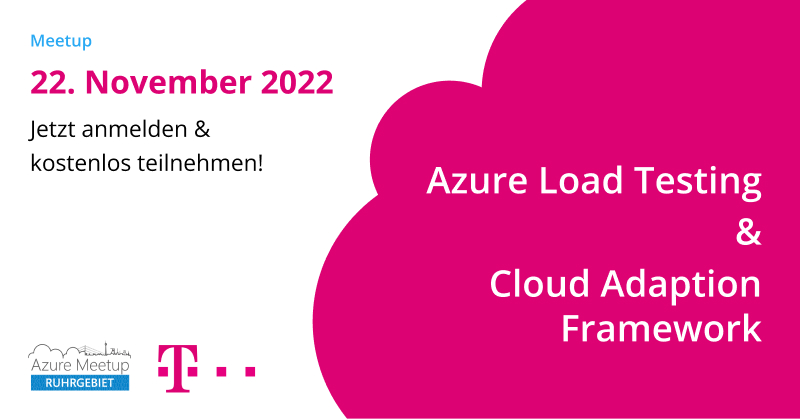 Meetup

22. November 2022

Jetzt anmelden & kostenlos teilnehmen!

Azure Load Testing
&
Cloud Adaption Framework

Azure Meetup
RUHRGEBIET

T